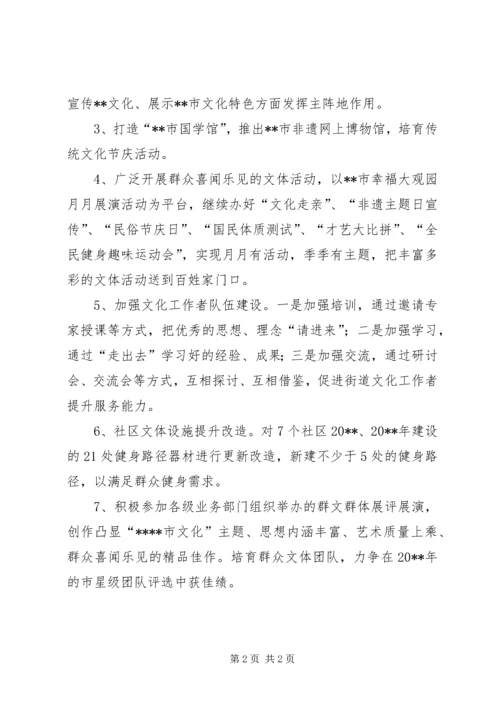 宣传**文化、展示**市文化特色方面发挥主阵地作用。

3、打造“**市国学馆”，推出**市非遗网上博物馆，培育传统文化节庆活动。

4、广泛开展群众喜闻乐见的文体活动，以**市幸福大观园月月展演活动为平台，继续办好“文化走亲”、“非遗主题日宣传”、“民俗节庆日”、“国民体质测试”、“才艺大比拼”、“全民健身趣味运动会”，实现月月有活动，季季有主题，把丰富多彩的文体活动送到百姓家门口。

5、加强文化工作者队伍建设。一是加强培训，通过邀请专家授课等方式，把优秀的思想、理念“请进来”；二是加强学习，通过“走出去”学习好的经验、成果；三是加强交流，通过研讨会、交流会等方式，互相探讨、互相借鉴，促进街道文化工作者提升服务能力。

6、社区文体设施提升改造。对7个社区20**、20**年建设的21处健身路径器材进行更新改造，新建不少于5处的健身路径，以满足群众健身需求。

7、积极参加各级业务部门组织举办的群文群体展评展演，创作凸显“****市文化”主题、思想内涵丰富、艺术质量上乘、群众喜闻乐见的精品佳作。培育群众文体团队，力争在20**年的市星级团队评选中获佳绩。

第2页 共2页